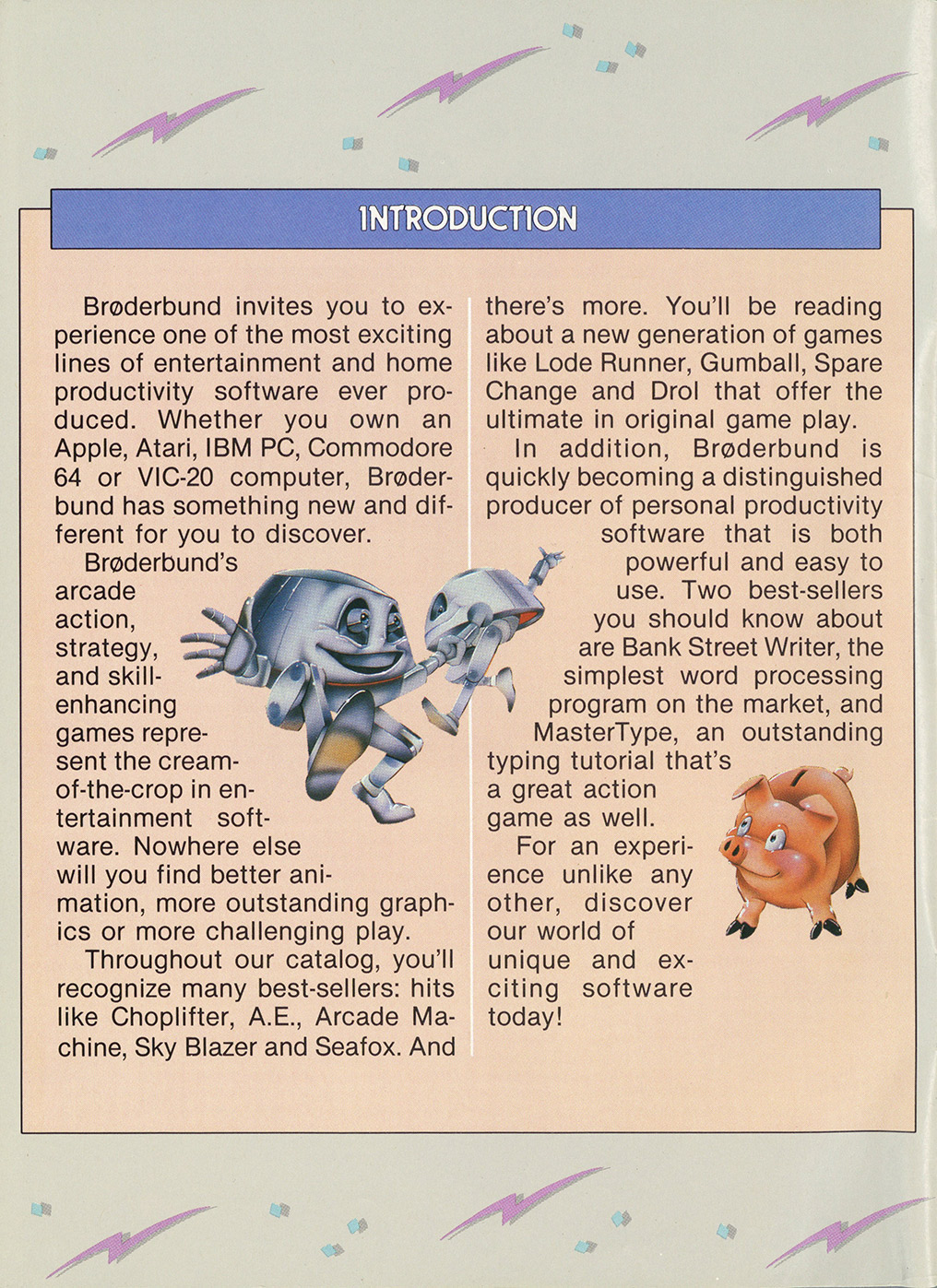 INTRODUCTION

Brøderbund invites you to experience one of the most exciting lines of entertainment and home productivity software ever produced. Whether you own an Apple, Atari, IBM PC, Commodore 64 or VIC-20 computer, Brøderbund has something new and different for you to discover.

Brøderbund's arcade action, strategy, and skill-enhancing games represent the cream-of-the-crop in entertainment software. Nowhere else will you find better animation, more outstanding graphics or more challenging play.

Throughout our catalog, you'll recognize many best-sellers: hits like Choplifter, A.E., Arcade Machine, Sky Blazer and Seafox. And there's more. You'll be reading about a new generation of games like Lode Runner, Gumball, Spare Change and Drol that offer the ultimate in original game play.

In addition, Brøderbund is quickly becoming a distinguished producer of personal productivity software that is both powerful and easy to use. Two best-sellers you should know about are Bank Street Writer, the simplest word processing program on the market, and MasterType, an outstanding typing tutorial that's a great action game as well.

For an experience unlike any other, discover our world of unique and exciting software today!